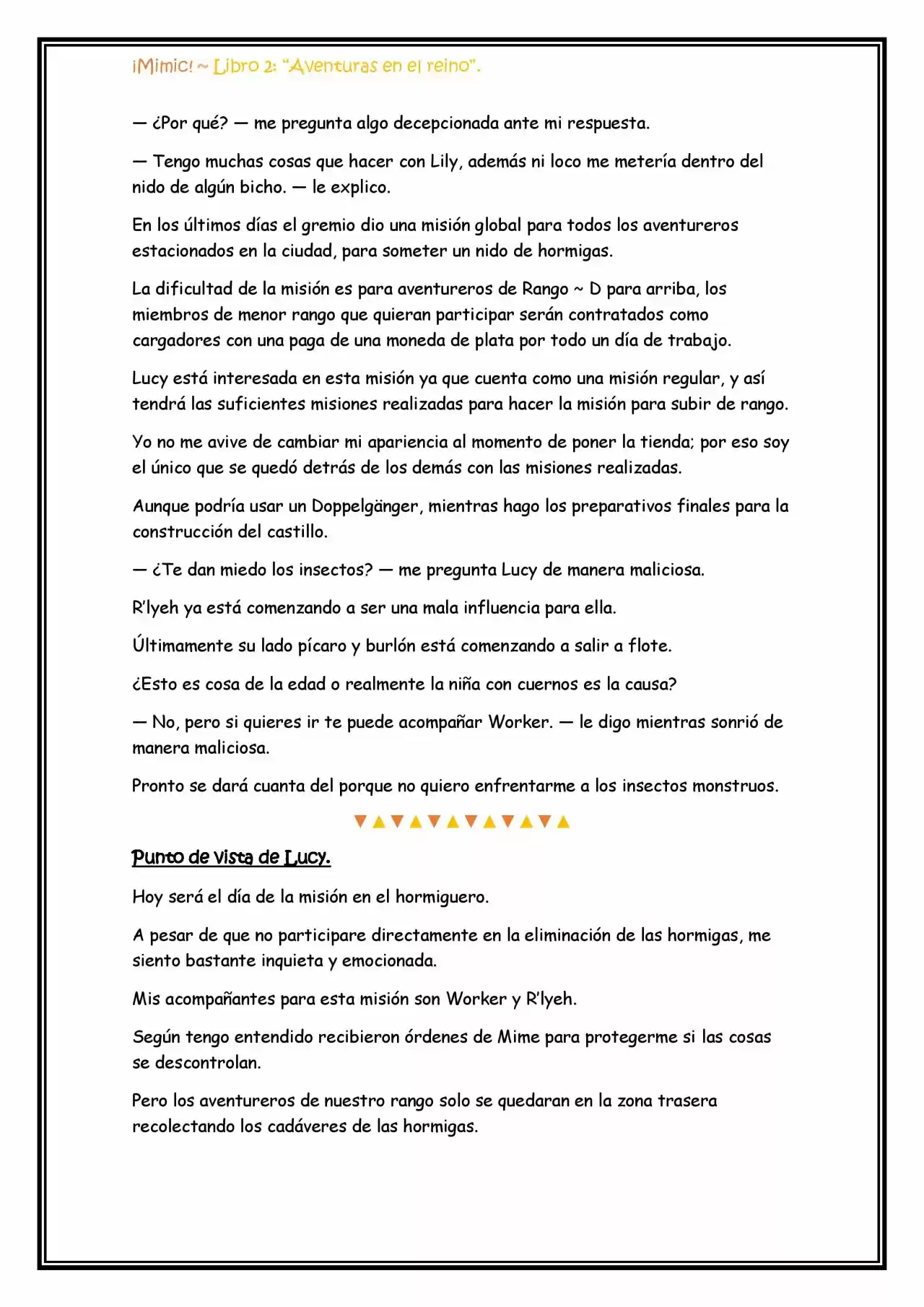 ¡Mimic! ~ Libro 2: "Aventuras en el reino".

— ¿Por qué? — me pregunta algo decepcionada ante mi respuesta.

— Tengo muchas cosas que hacer con Lily, además ni loco me metería dentro del nido de algún bicho. — le explico.

En los últimos días el gremio dio una misión global para todos los aventureros estacionados en la ciudad, para someter un nido de hormigas.

La dificultad de la misión es para aventureros de Rango ~ D para arriba, los miembros de menor rango que quieran participar serán contratados como cargadores con una paga de una moneda de plata por todo un día de trabajo.

Lucy está interesada en esta misión ya que cuenta como una misión regular, y así tendrá las suficientes misiones realizadas para hacer la misión para subir de rango.

Yo no me avive de cambiar mi apariencia al momento de poner la tienda; por eso soy el único que se quedó detrás de los demás con las misiones realizadas.

Aunque podría usar un Doppelgänger, mientras hago los preparativos finales para la construcción del castillo.

— ¿Te dan miedo los insectos? — me pregunta Lucy de manera maliciosa.

R'lyeh ya está comenzando a ser una mala influencia para ella.

Últimamente su lado pícaro y burlón está comenzando a salir a flote.

¿Esto es cosa de la edad o realmente la niña con cuernos es la causa?

— No, pero si quieres ir te puede acompañar Worker. — le digo mientras sonrió de manera maliciosa.

Pronto se dará cuanta del porque no quiero enfrentarme a los insectos monstruos.

▼▲▼▲▼▲▼▲▼▲▼▲

Punto de vista de Lucy.

Hoy será el día de la misión en el hormiguero.

A pesar de que no participare directamente en la eliminación de las hormigas, me siento bastante inquieta y emocionada.

Mis acompañantes para esta misión son Worker y R'lyeh.

Según tengo entendido recibieron órdenes de Mime para protegerme si las cosas se descontrolan.

Pero los aventureros de nuestro rango solo se quedaran en la zona trasera recolectando los cadáveres de las hormigas.